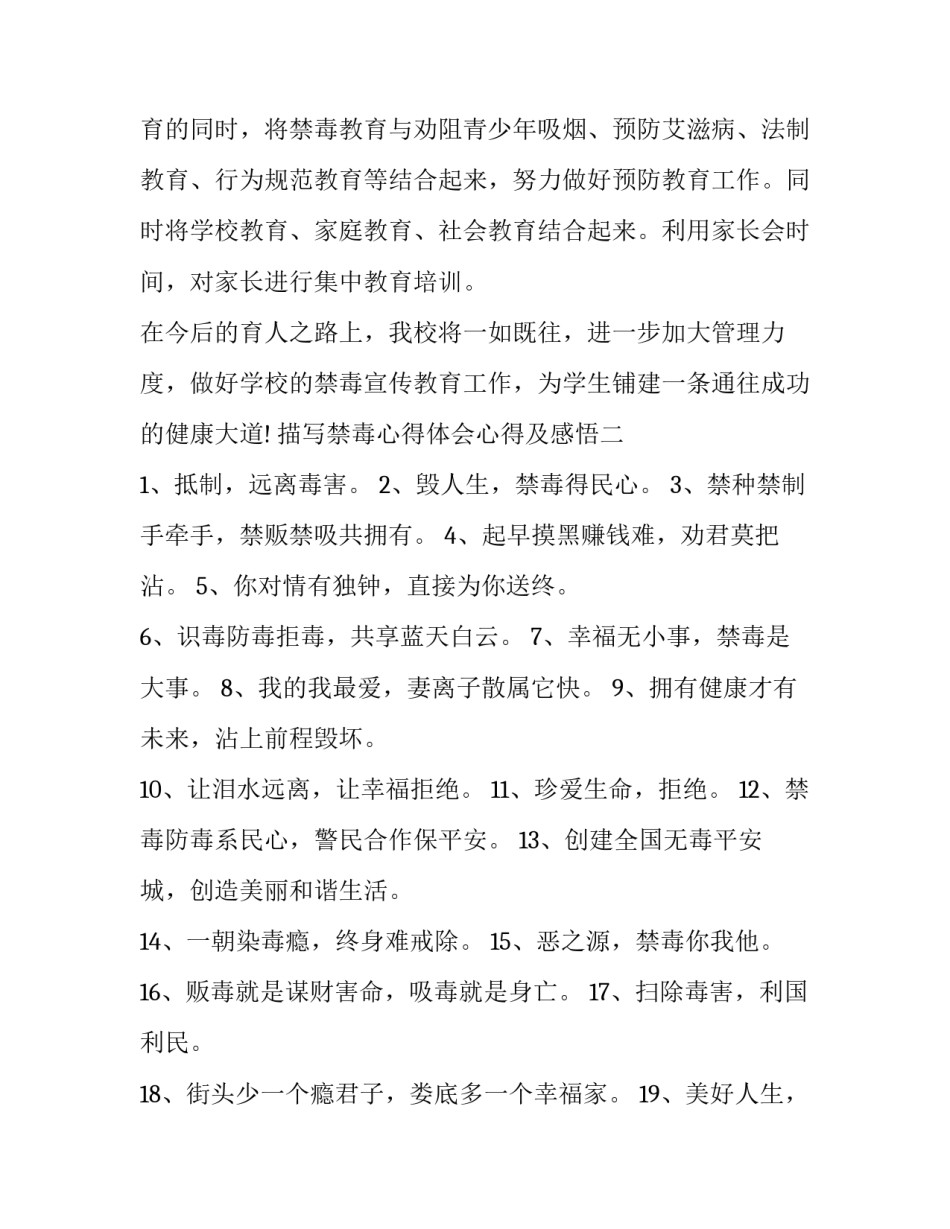 育的同时，将禁毒教育与劝阻青少年吸烟、预防艾滋病、法制教育、行为规范教育等结合起来，努力做好预防教育工作。同时将学校教育、家庭教育、社会教育结合起来。利用家长会时间，对家长进行集中教育培训。

在今后的育人之路上，我校将一如既往，进一步加大管理力度，做好学校的禁毒宣传教育工作，为学生铺建一条通往成功的健康大道! 描写禁毒心得体会心得及感悟二

1、抵制，远离毒害。 2、毁人生，禁毒得民心。 3、禁种禁制手牵手，禁贩禁吸共拥有。 4、起早摸黑赚钱难，劝君莫把沾。 5、你对情有独钟，直接为你送终。

6、识毒防毒拒毒，共享蓝天白云。 7、幸福无小事，禁毒是大事。 8、我的我最爱，妻离子散属它快。 9、拥有健康才有未来，沾上前程毁坏。

10、让泪水远离，让幸福拒绝。 11、珍爱生命，拒绝。 12、禁毒防毒系民心，警民合作保平安。 13、创建全国无毒平安城，创造美丽和谐生活。

14、一朝染毒瘾，终身难戒除。 15、恶之源，禁毒你我他。

16、贩毒就是谋财害命，吸毒就是身亡。 17、扫除毒害，利国利民。

18、街头少一个瘾君子，娄底多一个幸福家。 19、美好人生，